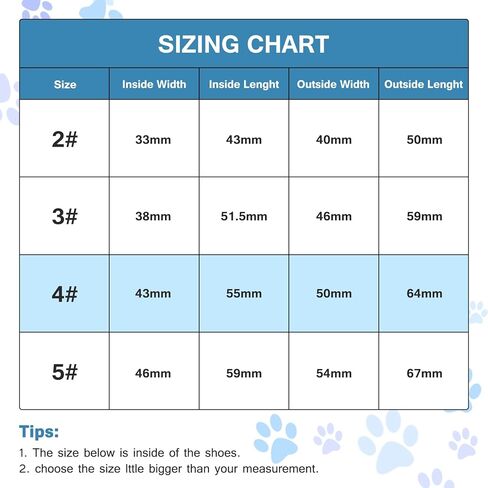 SIZING CHART

| Size | Inside Width | Inside Lenght | Outside Width | Outside Lenght |
|---|---|---|---|---|
| 2# | 33mm | 43mm | 40mm | 50mm |
| 3# | 38mm | 51.5mm | 46mm | 59mm |
| 4# | 43mm | 55mm | 50mm | 64mm |
| 5# | 46mm | 59mm | 54mm | 67mm |

Tips:

1. The size below is inside of the shoes.
2. choose the size lttle bigger than your measurement.